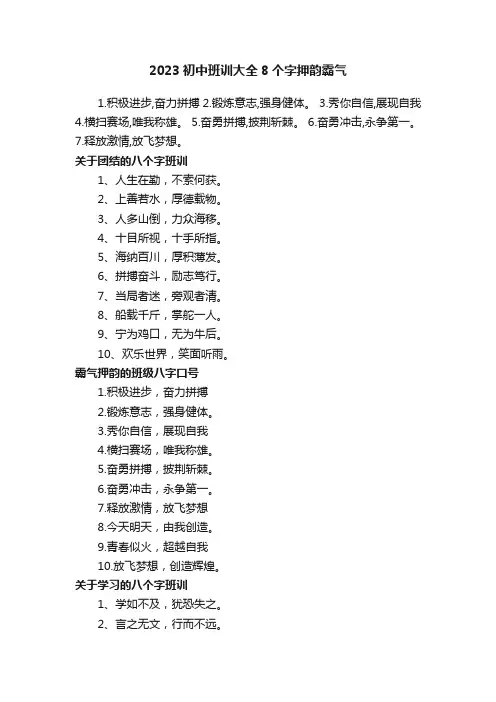 2023 初中班训大全 8 个字押韵霸气

1.积极进步,奋力拼搏 2.锻炼意志,强身健体。 3.秀你自信,展现自我 4.横扫赛场,唯我称雄。 5.奋勇拼搏,披荆斩棘。 6.奋勇冲击,永争第一。 7.释放激情,放飞梦想。

关于团结的八个字班训

1、人生在勤，不索何获。

2、上善若水，厚德载物。

3、人多山倒，力众海移。

4、十目所视，十手所指。

5、海纳百川，厚积薄发。

6、拼搏奋斗，励志笃行。

7、当局者迷，旁观者清。

8、船载千斤，掌舵一人。

9、宁为鸡口，无为牛后。

10、欢乐世界，笑面听雨。

霸气押韵的班级八字口号

1.积极进步，奋力拼搏

2.锻炼意志，强身健体。

3.秀你自信，展现自我

4.横扫赛场，唯我称雄。

5.奋勇拼搏，披荆斩棘。

6.奋勇冲击，永争第一。

7.释放激情，放飞梦想

8.今天明天，由我创造。

9.青春似火，超越自我

10.放飞梦想，创造辉煌。

关于学习的八个字班训

1、学如不及，犹恐失之。

2、言之无文，行而不远。